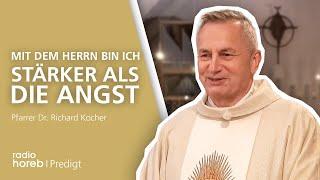 MIT DEM HERRN BIN ICH
STÄRKER ALS DIE ANGST

Pfarrer Dr. Richard Kocher

radio horeb | Predigt